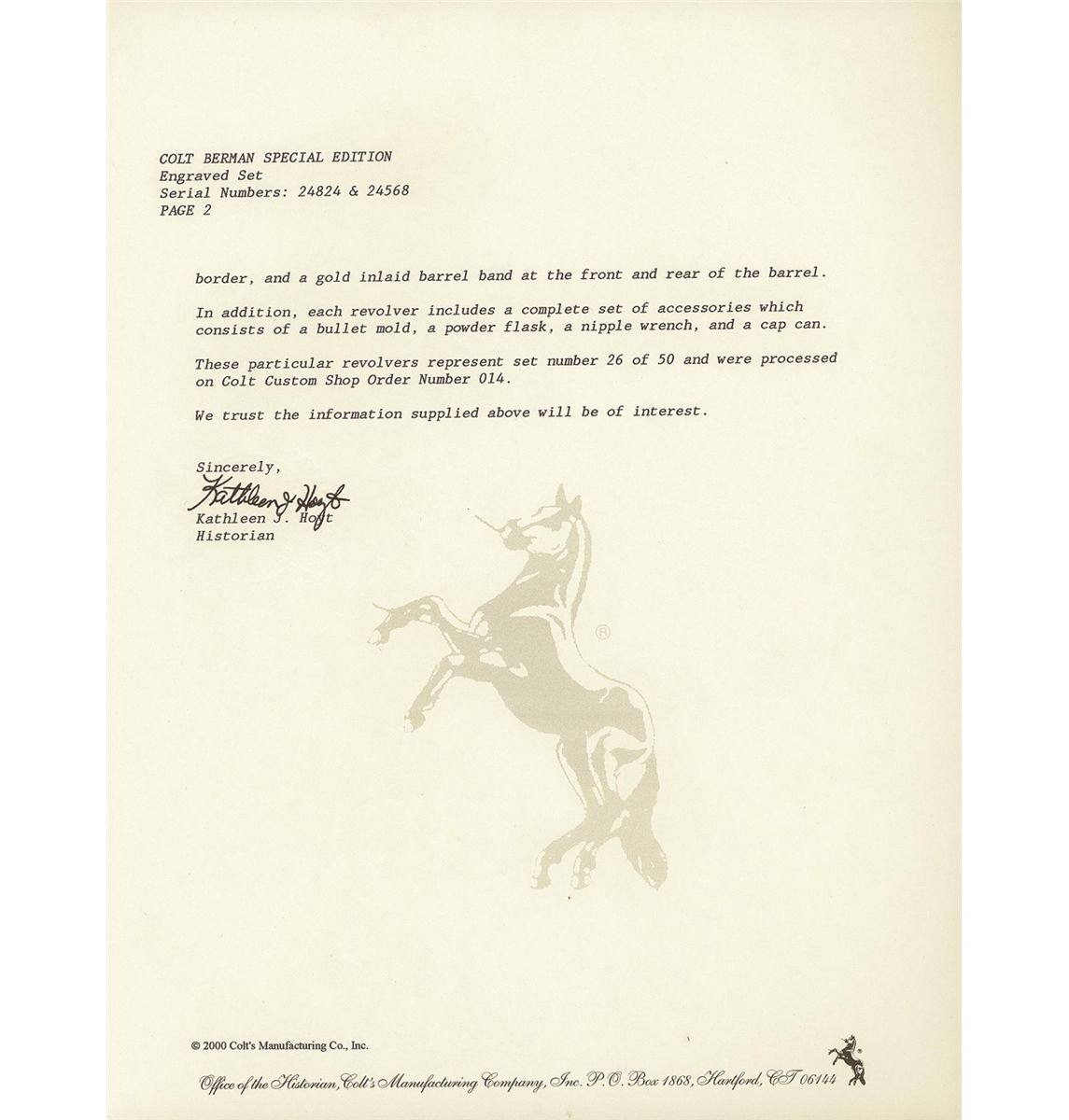 COLT BERMAN SPECIAL EDITION
Engraved Set
Serial Numbers: 24824 & 24568
PAGE 2

border, and a gold inlaid barrel band at the front and rear of the barrel.

In addition, each revolver includes a complete set of accessories which consists of a bullet mold, a powder flask, a nipple wrench, and a cap can.

These particular revolvers represent set number 26 of 50 and were processed on Colt Custom Shop Order Number 014.

We trust the information supplied above will be of interest.

Sincerely,

Kathleen J. Hoyt
Kathleen J. Hoyt
Historian

®

© 2000 Colt's Manufacturing Co., Inc.

Office of the Historian, Colt's Manufacturing Company, Inc. P.O. Box 1868, Hartford, CT 06144